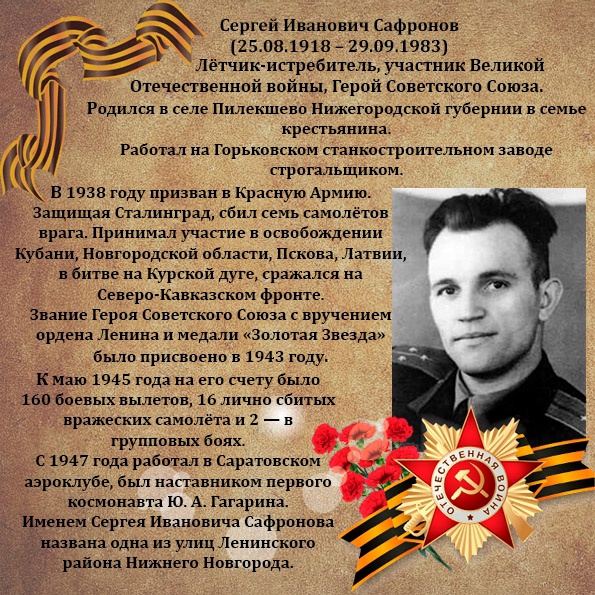 Сергей Иванович Сафронов
(25.08.1918 – 29.09.1983)
Лётчик-истребитель, участник Великой Отечественной войны, Герой Советского Союза.

Родился в селе Пилекшево Нижегородской губернии в семье крестьянина.

Работал на Горьковском станкостроительном заводе строгальщиком.

В 1938 году призван в Красную Армию. Защищая Сталинград, сбил семь самолётов врага. Принимал участие в освобождении Кубани, Новгородской области, Пскова, Латвии, в битве на Курской дуге, сражался на Северо-Кавказском фронте.

Звание Героя Советского Союза с вручением ордена Ленина и медали «Золотая Звезда» было присвоено в 1943 году.

К маю 1945 года на его счету было 160 боевых вылетов, 16 лично сбитых вражеских самолёта и 2 — в групповых боях.

С 1947 года работал в Саратовском аэроклубе, был наставником первого космонавта Ю. А. Гагарина.

Именем Сергея Ивановича Сафронова названа одна из улиц Ленинского района Нижнего Новгорода.

ОТЕЧЕСТВЕННАЯ ВОЙНА